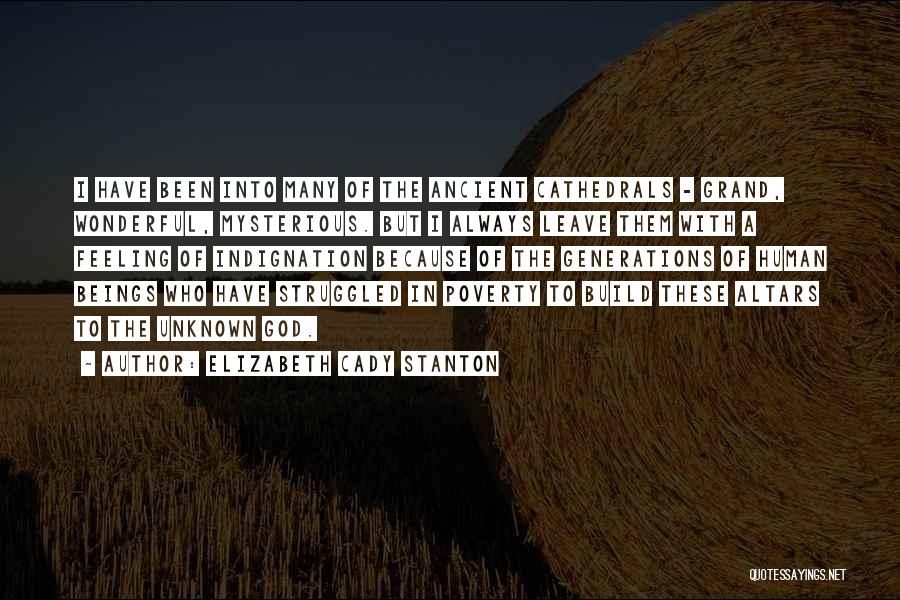 I HAVE BEEN INTO MANY OF THE ANCIENT CATHEDRALS - GRAND, WONDERFUL, MYSTERIOUS. BUT I ALWAYS LEAVE THEM WITH A FEELING OF INDIGNATION BECAUSE OF THE GENERATIONS OF HUMAN BEINGS WHO HAVE STRUGGLED IN POVERTY TO BUILD THESE ALTARS TO THE UNKNOWN GOD.

~ AUTHOR: ELIZABETH CADY STANTON

QUOTESSAYINGS.NET